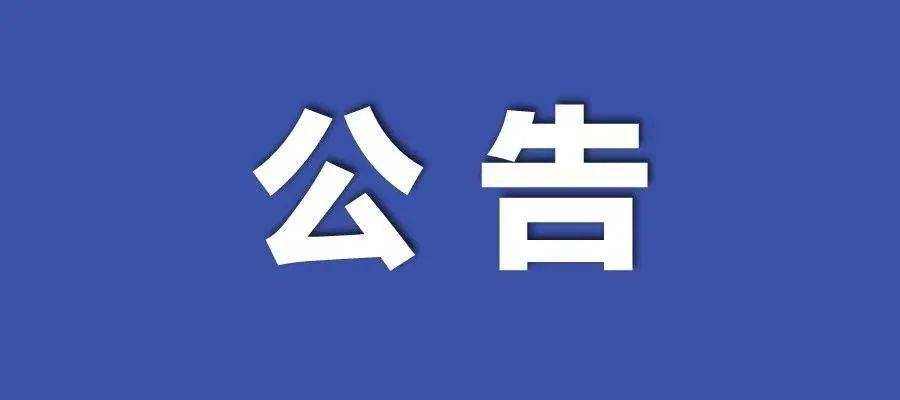 公告